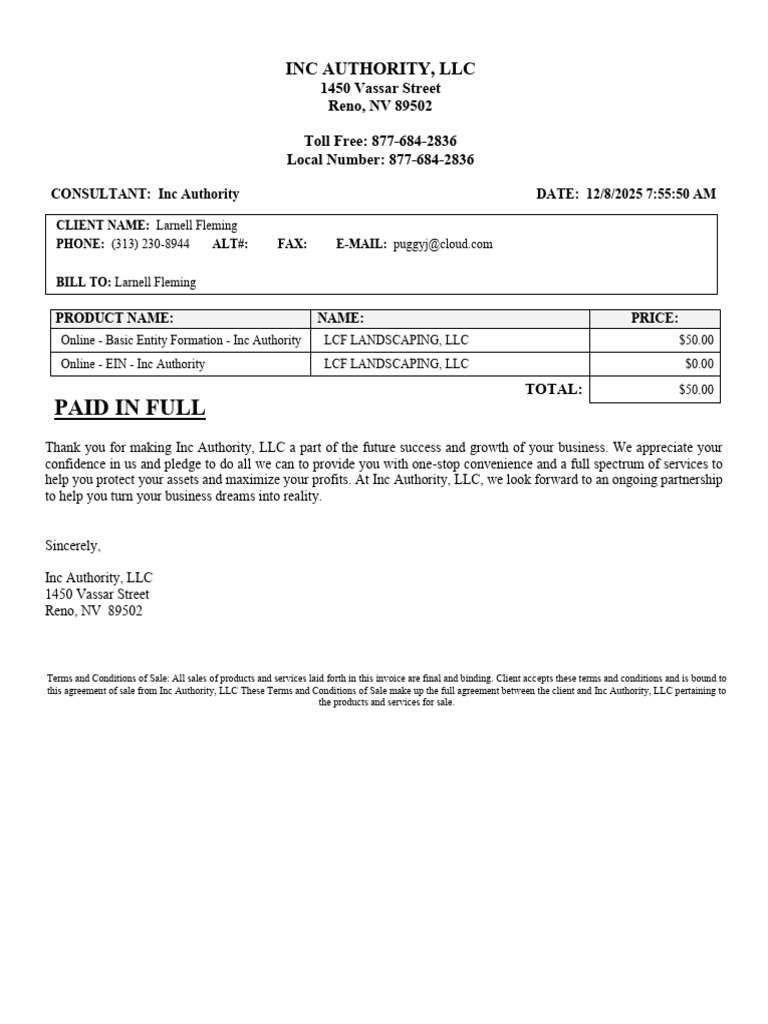 INC AUTHORITY, LLC
1450 Vassar Street
Reno, NV 89502

Toll Free: 877-684-2836
Local Number: 877-684-2836

CONSULTANT: Inc Authority

DATE: 12/8/2025 7:55:50 AM

CLIENT NAME: Larnell Fleming
PHONE: (313) 230-8944 ALT#: FAX: E-MAIL: puggyj@cloud.com

BILL TO: Larnell Fleming

| PRODUCT NAME: | NAME: | PRICE: |
|---|---|---|
| Online - Basic Entity Formation - Inc Authority | LCF LANDSCAPING, LLC | $50.00 |
| Online - EIN - Inc Authority | LCF LANDSCAPING, LLC | $0.00 |
| | TOTAL: | $50.00 |

PAID IN FULL

Thank you for making Inc Authority, LLC a part of the future success and growth of your business. We appreciate your confidence in us and pledge to do all we can to provide you with one-stop convenience and a full spectrum of services to help you protect your assets and maximize your profits. At Inc Authority, LLC, we look forward to an ongoing partnership to help you turn your business dreams into reality.

Sincerely,

Inc Authority, LLC
1450 Vassar Street
Reno, NV 89502

Terms and Conditions of Sale: All sales of products and services laid forth in this invoice are final and binding. Client accepts these terms and conditions and is bound to this agreement of sale from Inc Authority, LLC These Terms and Conditions of Sale make up the full agreement between the client and Inc Authority, LLC pertaining to the products and services for sale.